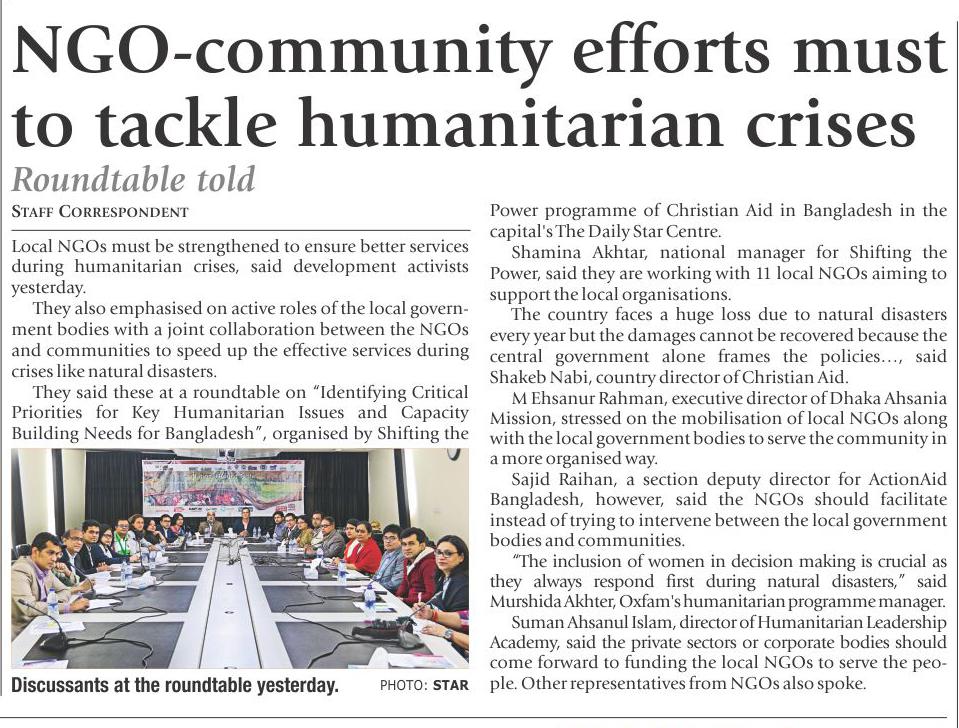 NGO-community efforts must to tackle humanitarian crises

Roundtable told

STAFF CORRESPONDENT

Local NGOs must be strengthened to ensure better services during humanitarian crises, said development activists yesterday.

They also emphasised on active roles of the local government bodies with a joint collaboration between the NGOs and communities to speed up the effective services during crises like natural disasters.

They said these at a roundtable on "Identifying Critical Priorities for Key Humanitarian Issues and Capacity Building Needs for Bangladesh", organised by Shifting the

Discussants at the roundtable yesterday. PHOTO: STAR

Power programme of Christian Aid in Bangladesh in the capital's The Daily Star Centre.

Shamina Akhtar, national manager for Shifting the Power, said they are working with 11 local NGOs aiming to support the local organisations.

The country faces a huge loss due to natural disasters every year but the damages cannot be recovered because the central government alone frames the policies..., said Shakeb Nabi, country director of Christian Aid.

M Ehsanur Rahman, executive director of Dhaka Ahsania Mission, stressed on the mobilisation of local NGOs along with the local government bodies to serve the community in a more organised way.

Sajid Raihan, a section deputy director for ActionAid Bangladesh, however, said the NGOs should facilitate instead of trying to intervene between the local government bodies and communities.

"The inclusion of women in decision making is crucial as they always respond first during natural disasters," said Murshida Akhter, Oxfam's humanitarian programme manager.

Suman Ahsanul Islam, director of Humanitarian Leadership Academy, said the private sectors or corporate bodies should come forward to funding the local NGOs to serve the people. Other representatives from NGOs also spoke.